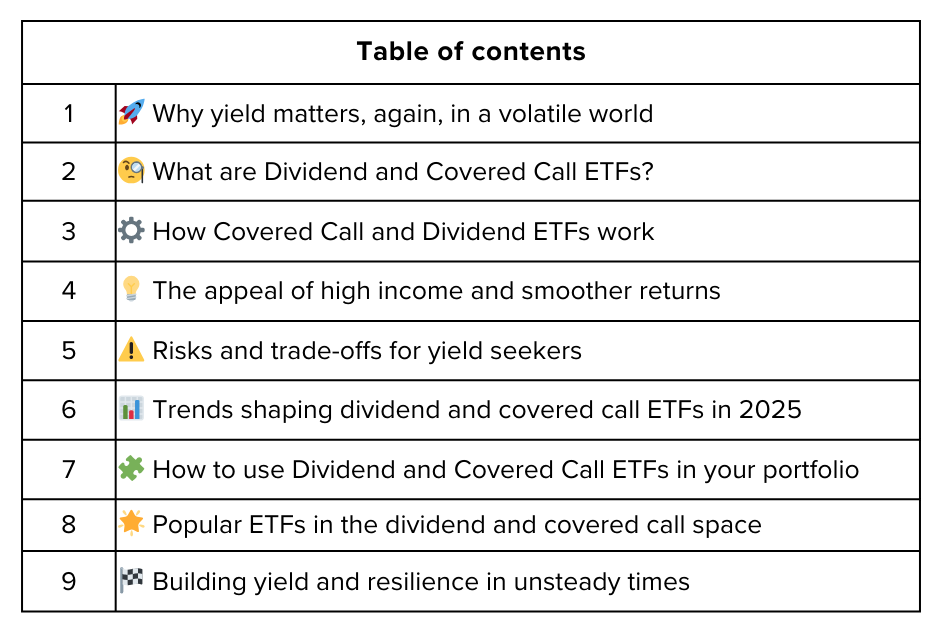 | Table of contents | |
|---|---|
| 1 | 🚀 Why yield matters, again, in a volatile world |
| 2 | 🧐 What are Dividend and Covered Call ETFs? |
| 3 | ⚙️ How Covered Call and Dividend ETFs work |
| 4 | 💡 The appeal of high income and smoother returns |
| 5 | ⚠️ Risks and trade-offs for yield seekers |
| 6 | 📊 Trends shaping dividend and covered call ETFs in 2025 |
| 7 | 🧩 How to use Dividend and Covered Call ETFs in your portfolio |
| 8 | 🌟 Popular ETFs in the dividend and covered call space |
| 9 | 🏁 Building yield and resilience in unsteady times |